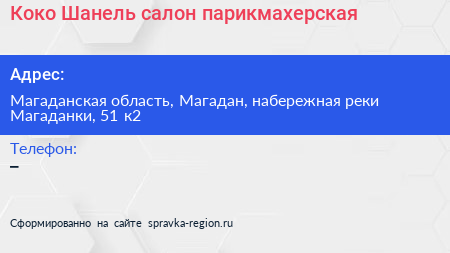 Коко Шанель салон парикмахерская

Адрес:

Магаданская область, Магадан, набережная реки Магаданки, 51 к2

Телефон:

–

Сформированно на сайте spravka-region.ru